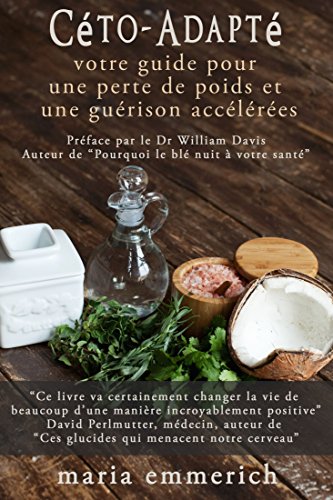 Céto-Adapté

votre guide pour une perte de poids et une guérison accélérées

Préface par le Dr William Davis
Auteur de “Pourquoi le blé nuit à votre santé”

“Ce livre va certainement changer la vie de beaucoup d’une manière incroyablement positive”
David Perlmutter, médecin, auteur de “Ces glucides qui menacent notre cerveau”

maria emmerich